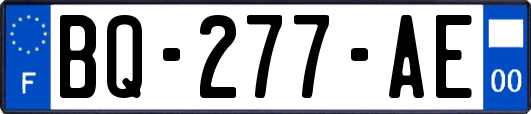 F
BQ-277-AE
00